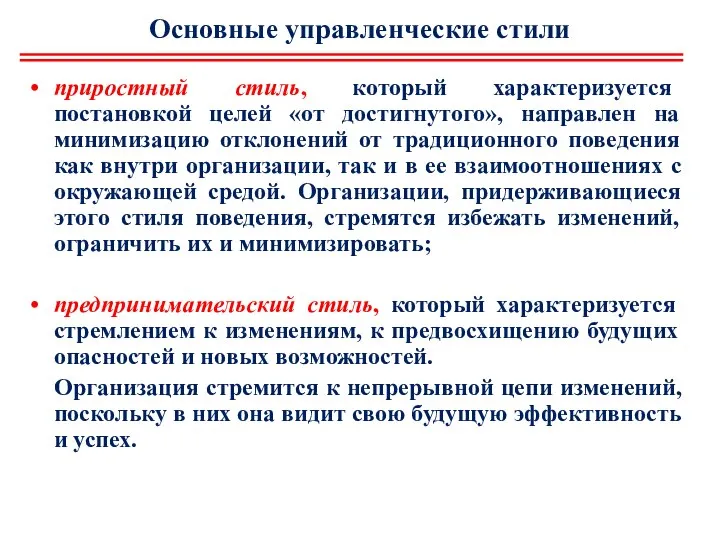 Основные управленческие стили

• приростный стиль, который характеризуется постановкой целей «от достигнутого», направлен на минимизацию отклонений от традиционного поведения как внутри организации, так и в ее взаимоотношениях с окружающей средой. Организации, придерживающиеся этого стиля поведения, стремятся избежать изменений, ограничить их и минимизировать;

• предпринимательский стиль, который характеризуется стремлением к изменениям, к предвосхищению будущих опасностей и новых возможностей.

Организация стремится к непрерывной цепи изменений, поскольку в них она видит свою будущую эффективность и успех.